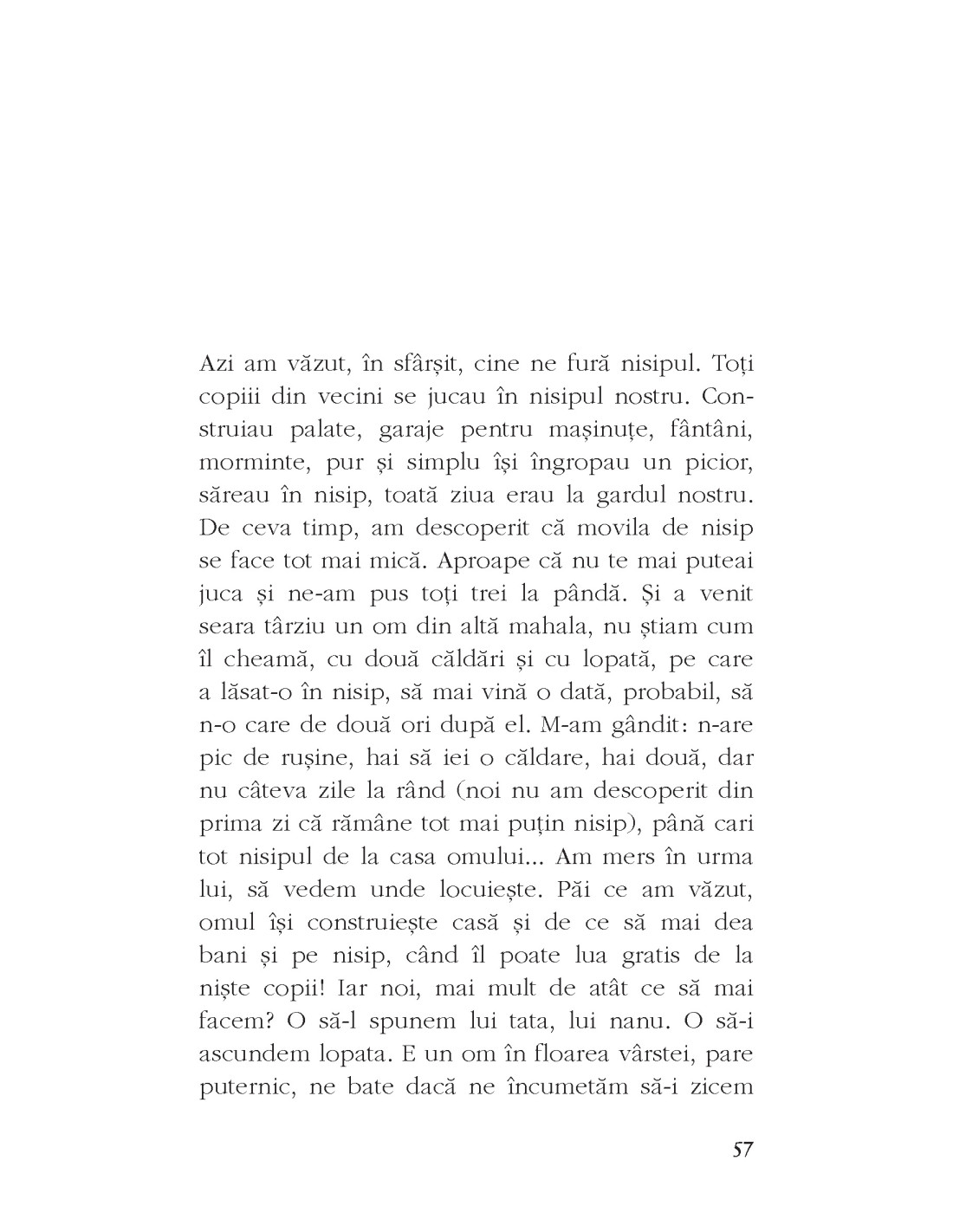 Azi am văzut, în sfârșit, cine ne fură nisipul. Toți copiii din vecini se jucau în nisipul nostru. Construiau palate, garaje pentru mașinuțe, fântâni, morminte, pur și simplu își îngropau un picior, săreau în nisip, toată ziua erau la gardul nostru. De ceva timp, am descoperit că movila de nisip se face tot mai mică. Aproape că nu te mai puteai juca și ne-am pus toți trei la pândă. Și a venit seara târziu un om din altă mahala, nu știam cum îl cheamă, cu două căldări și cu lopată, pe care a lăsat-o în nisip, să mai vină o dată, probabil, să n-o care de două ori după el. M-am gândit: n-are pic de rușine, hai să iei o căldare, hai două, dar nu câteva zile la rând (noi nu am descoperit din prima zi că rămâne tot mai puțin nisip), până cari tot nisipul de la casa omului... Am mers în urma lui, să vedem unde locuiește. Păi ce am văzut, omul își construiește casă și de ce să mai dea bani și pe nisip, când îl poate lua gratis de la niște copii! Iar noi, mai mult de atât ce să mai facem? O să-l spunem lui tata, lui nanu. O să-i ascundem lopata. E un om în floarea vârstei, pare puternic, ne bate dacă ne încumetăm să-i zicem

57